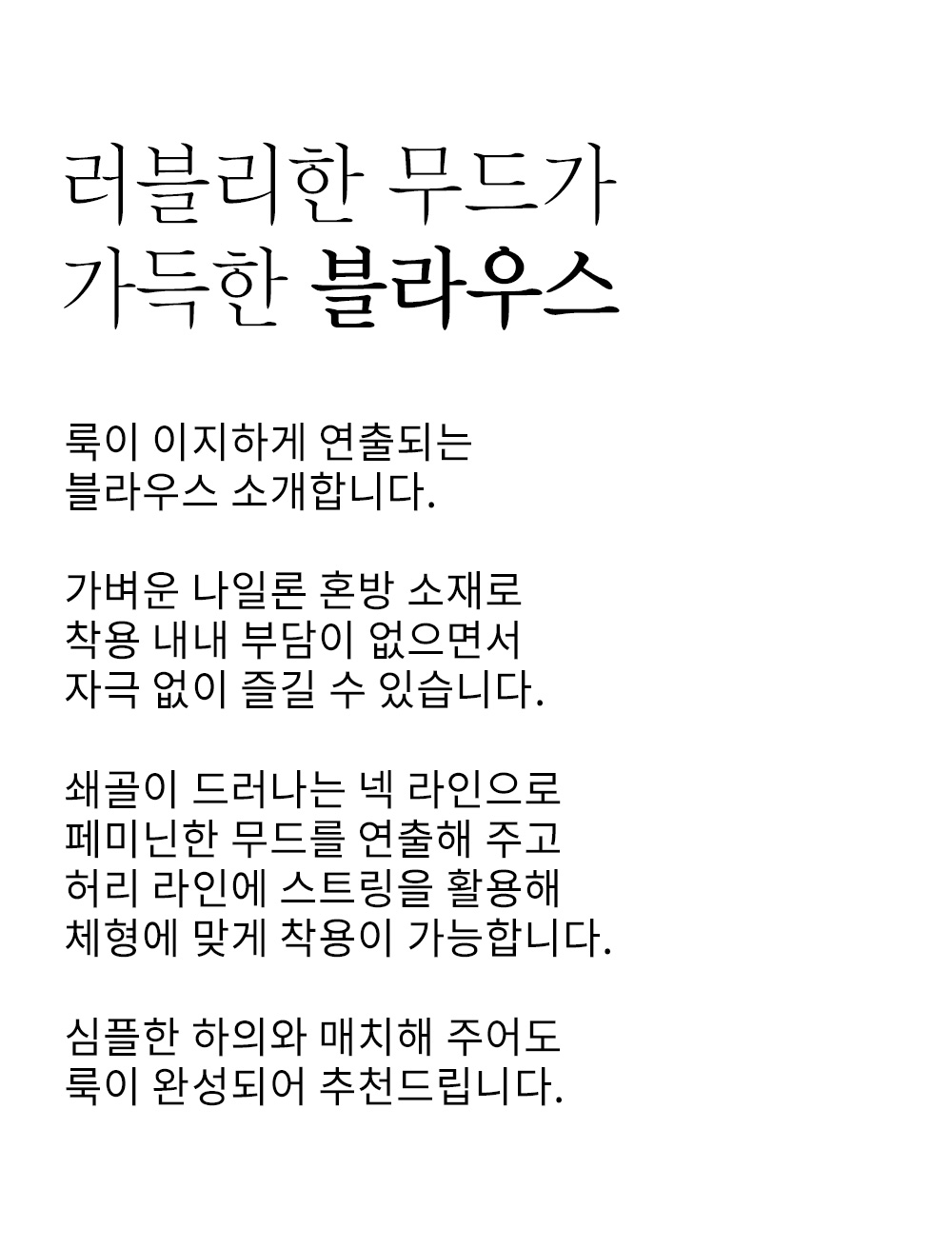 러블리한 무드가
가득한 블라우스

룩이 이지하게 연출되는
블라우스 소개합니다.

가벼운 나일론 혼방 소재로
착용 내내 부담이 없으면서
자극 없이 즐길 수 있습니다.

쇄골이 드러나는 넥 라인으로
페미닌한 무드를 연출해 주고
허리 라인에 스트링을 활용해
체형에 맞게 착용이 가능합니다.

심플한 하의와 매치해 주어도
룩이 완성되어 추천드립니다.